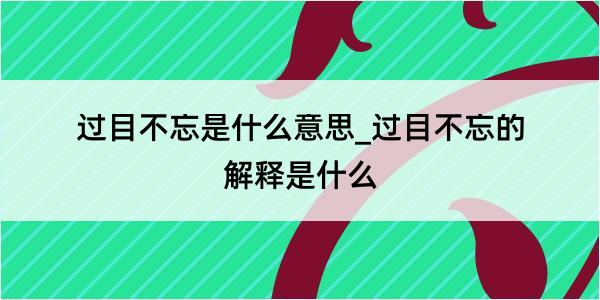 过目不忘是什么意思_过目不忘的解释是什么